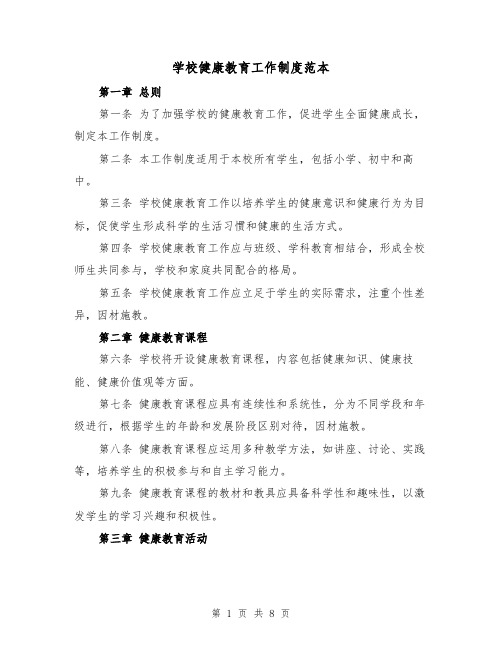 学校健康教育工作制度范本

第一章 总则

第一条 为了加强学校的健康教育工作，促进学生全面健康成长，制定本工作制度。

第二条 本工作制度适用于本校所有学生，包括小学、初中和高中。

第三条 学校健康教育工作以培养学生的健康意识和健康行为为目标，促使学生形成科学的生活习惯和健康的生活方式。

第四条 学校健康教育工作应与班级、学科教育相结合，形成全校师生共同参与，学校和家庭共同配合的格局。

第五条 学校健康教育工作应立足于学生的实际需求，注重个性差异，因材施教。

第二章 健康教育课程

第六条 学校将开设健康教育课程，内容包括健康知识、健康技能、健康价值观等方面。

第七条 健康教育课程应具有连续性和系统性，分为不同学段和年级进行，根据学生的年龄和发展阶段区别对待，因材施教。

第八条 健康教育课程应运用多种教学方法，如讲座、讨论、实践等，培养学生的积极参与和自主学习能力。

第九条 健康教育课程的教材和教具应具备科学性和趣味性，以激发学生的学习兴趣和积极性。

第三章 健康教育活动

第 1 页 共 8 页